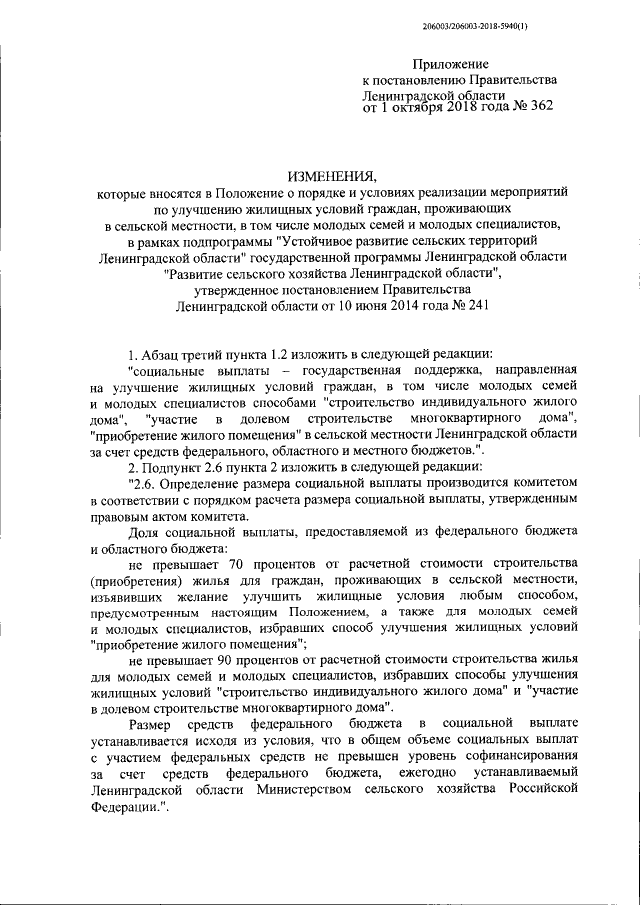 206003/206003-2018-5940(1)

Приложение
к постановлению Правительства
Ленинградской области
от 1 октября 2018 года № 362

ИЗМЕНЕНИЯ,
которые вносятся в Положение о порядке и условиях реализации мероприятий по улучшению жилищных условий граждан, проживающих в сельской местности, в том числе молодых семей и молодых специалистов, в рамках подпрограммы "Устойчивое развитие сельских территорий Ленинградской области" государственной программы Ленинградской области "Развитие сельского хозяйства Ленинградской области", утвержденное постановлением Правительства Ленинградской области от 10 июня 2014 года № 241

1. Абзац третий пункта 1.2 изложить в следующей редакции:
"социальные выплаты – государственная поддержка, направленная на улучшение жилищных условий граждан, в том числе молодых семей и молодых специалистов способами "строительство индивидуального жилого дома", "участие в долевом строительстве многоквартирного дома", "приобретение жилого помещения" в сельской местности Ленинградской области за счет средств федерального, областного и местного бюджетов.".
2. Подпункт 2.6 пункта 2 изложить в следующей редакции:
"2.6. Определение размера социальной выплаты производится комитетом в соответствии с порядком расчета размера социальной выплаты, утвержденным правовым актом комитета.
Доля социальной выплаты, предоставляемой из федерального бюджета и областного бюджета:
не превышает 70 процентов от расчетной стоимости строительства (приобретения) жилья для граждан, проживающих в сельской местности, изъявивших желание улучшить жилищные условия любым способом, предусмотренным настоящим Положением, а также для молодых семей и молодых специалистов, избравших способ улучшения жилищных условий "приобретение жилого помещения";
не превышает 90 процентов от расчетной стоимости строительства жилья для молодых семей и молодых специалистов, избравших способы улучшения жилищных условий "строительство индивидуального жилого дома" и "участие в долевом строительстве многоквартирного дома".
Размер средств федерального бюджета в социальной выплате устанавливается исходя из условия, что в общем объеме социальных выплат с участием федеральных средств не превышен уровень софинансирования за счет средств федерального бюджета, ежегодно устанавливаемый Ленинградской области Министерством сельского хозяйства Российской Федерации.".